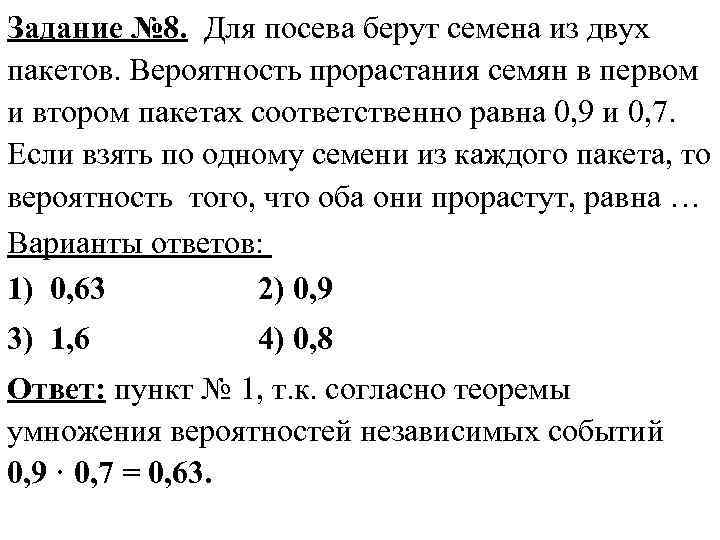 Задание №8. Для посева берут семена из двух пакетов. Вероятность прорастания семян в первом и втором пакетах соответственно равна 0,9 и 0,7. Если взять по одному семени из каждого пакета, то вероятность того, что оба они прорастут, равна …

Варианты ответов:

1) 0,63 2) 0,9

3) 1,6 4) 0,8

Ответ: пункт № 1, т.к. согласно теоремы умножения вероятностей независимых событий $0,9 \cdot 0,7 = 0,63$.